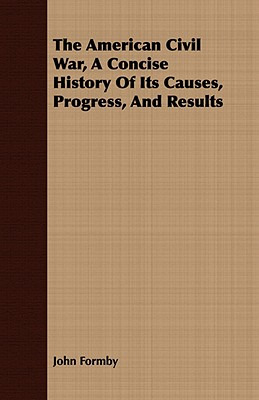 The American Civil War, A Concise History Of Its Causes, Progress, And Results

John Formby